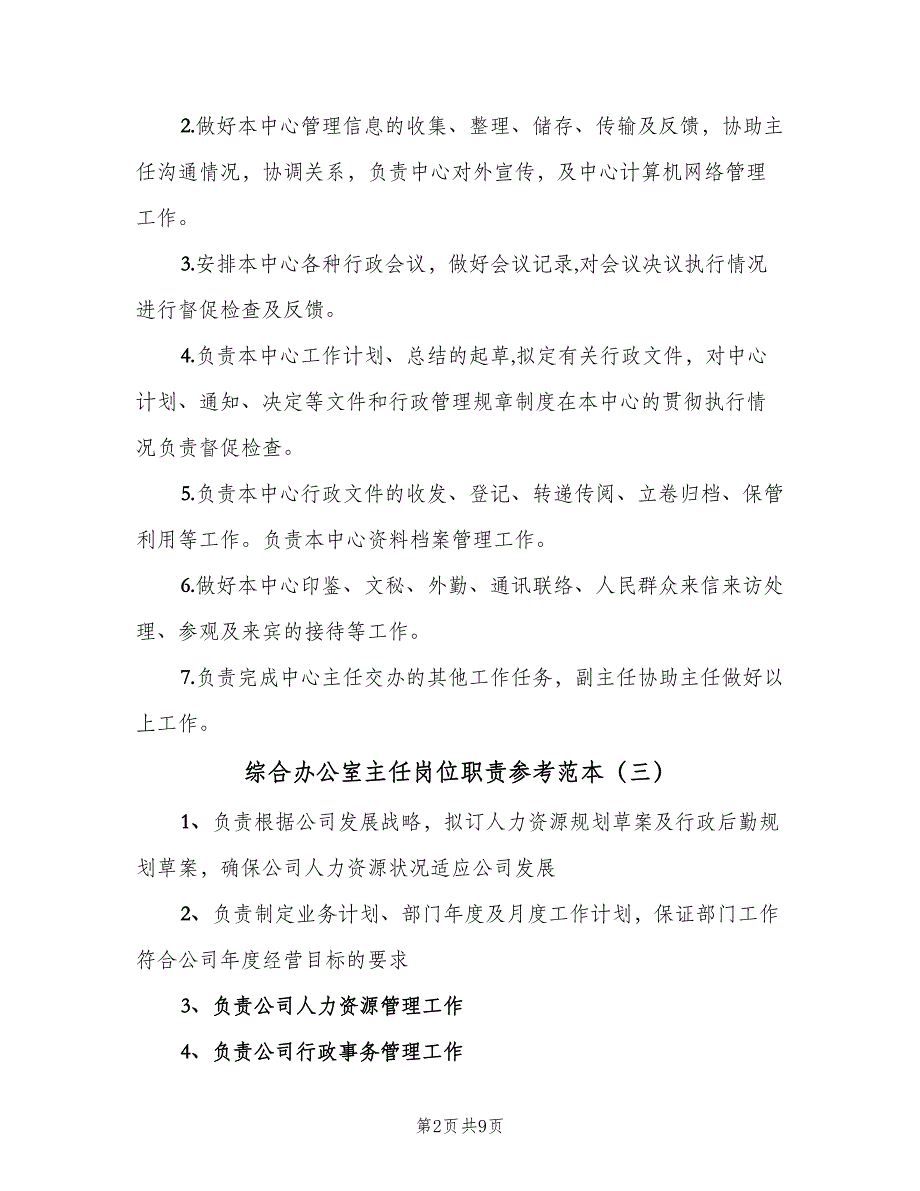 2.做好本中心管理信息的收集、整理、储存、传输及反馈，协助主任沟通情况，协调关系，负责中心对外宣传，及中心计算机网络管理工作。

3.安排本中心各种行政会议，做好会议记录,对会议决议执行情况进行督促检查及反馈。

4.负责本中心工作计划、总结的起草,拟定有关行政文件，对中心计划、通知、决定等文件和行政管理规章制度在本中心的贯彻执行情况负责督促检查。

5.负责本中心行政文件的收发、登记、转递传阅、立卷归档、保管利用等工作。负责本中心资料档案管理工作。

6.做好本中心印鉴、文秘、外勤、通讯联络、人民群众来信来访处理、参观及来宾的接待等工作。

7.负责完成中心主任交办的其他工作任务，副主任协助主任做好以上工作。

综合办公室主任岗位职责参考范本（三）

1、负责根据公司发展战略，拟订人力资源规划草案及行政后勤规划草案，确保公司人力资源状况适应公司发展

2、负责制定业务计划、部门年度及月度工作计划，保证部门工作符合公司年度经营目标的要求

3、负责公司人力资源管理工作

4、负责公司行政事务管理工作

第2页 共9页